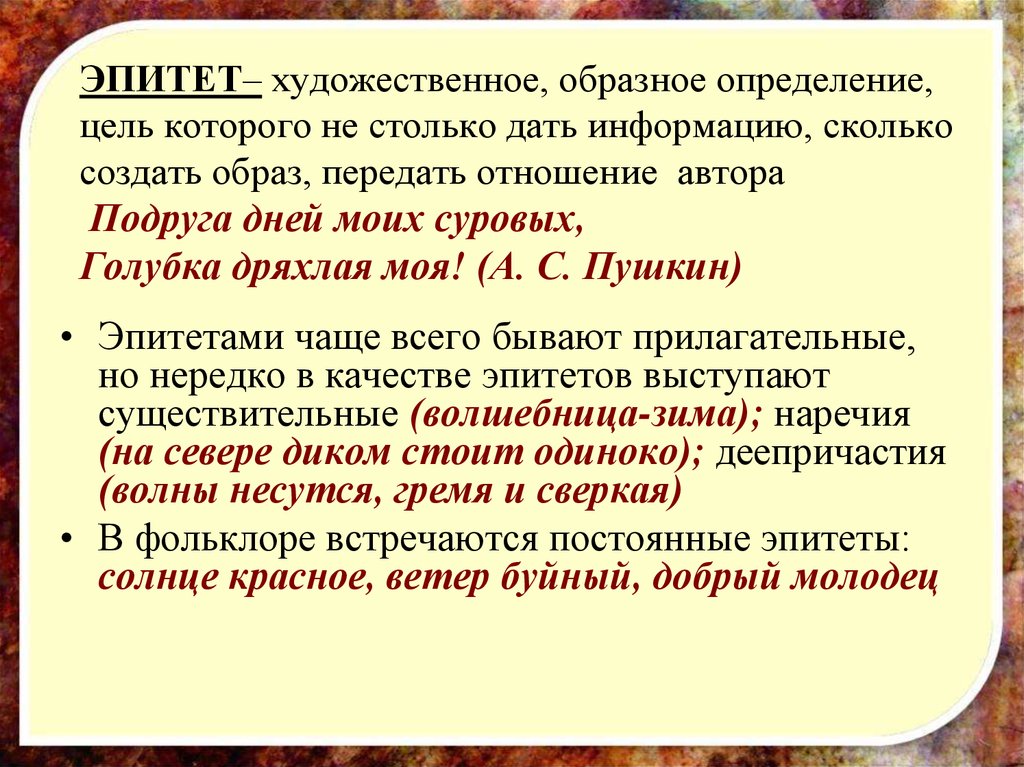 ЭПИТЕТ– художественное, образное определение, цель которого не столько дать информацию, сколько создать образ, передать отношение автора

Подруга дней моих суровых,
Голубка дряхлая моя! (А. С. Пушкин)

• Эпитетами чаще всего бывают прилагательные, но нередко в качестве эпитетов выступают существительные (волшебница-зима); наречия (на севере диком стоит одиноко); деепричастия (волны несутся, гремя и сверкая)
• В фольклоре встречаются постоянные эпитеты: солнце красное, ветер буйный, добрый молодец